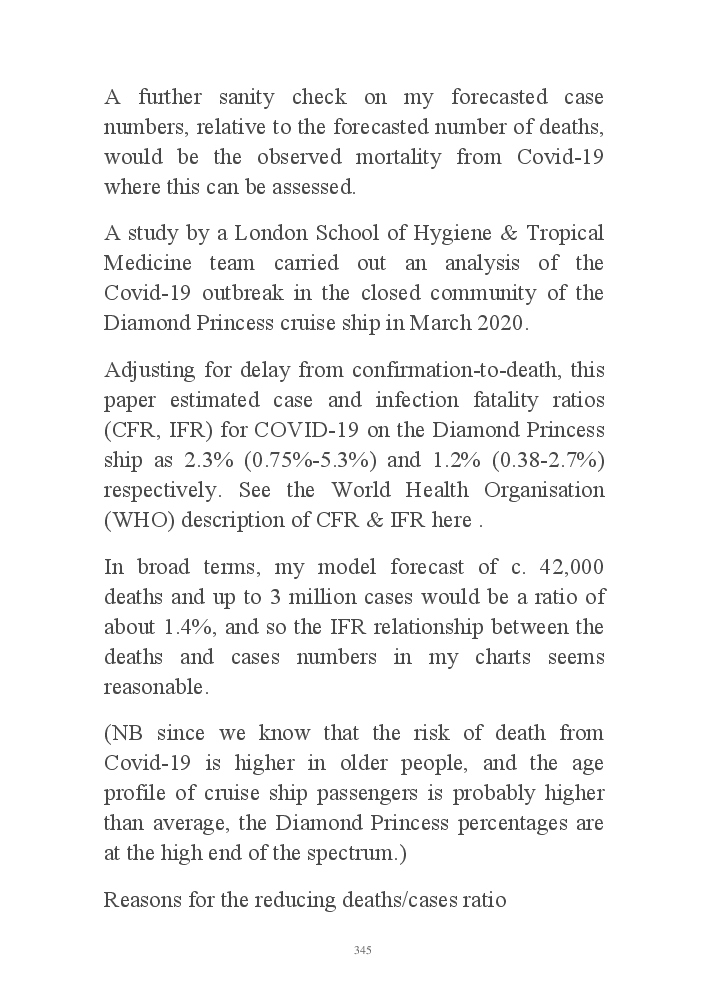 A further sanity check on my forecasted case numbers, relative to the forecasted number of deaths, would be the observed mortality from Covid-19 where this can be assessed.

A study by a London School of Hygiene & Tropical Medicine team carried out an analysis of the Covid-19 outbreak in the closed community of the Diamond Princess cruise ship in March 2020.

Adjusting for delay from confirmation-to-death, this paper estimated case and infection fatality ratios (CFR, IFR) for COVID-19 on the Diamond Princess ship as 2.3% (0.75%-5.3%) and 1.2% (0.38-2.7%) respectively. See the World Health Organisation (WHO) description of CFR & IFR here .

In broad terms, my model forecast of c. 42,000 deaths and up to 3 million cases would be a ratio of about 1.4%, and so the IFR relationship between the deaths and cases numbers in my charts seems reasonable.

(NB since we know that the risk of death from Covid-19 is higher in older people, and the age profile of cruise ship passengers is probably higher than average, the Diamond Princess percentages are at the high end of the spectrum.)

Reasons for the reducing deaths/cases ratio

345